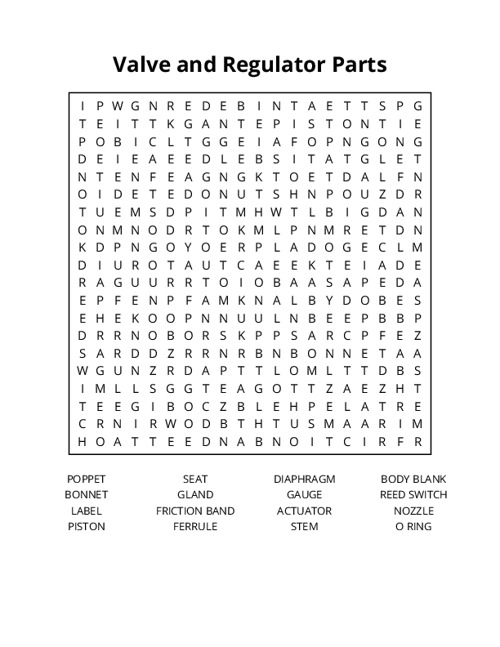 Valve and Regulator Parts

I P W G N R E D E B I N T A E T T S P G
T E I T T K G A N T E P I S T O N T I E
P O B I C L T G G E I A F O P N G O N G
D E I E A E E D L E B S I T A T G L E T
N T E N F E A G N G K T O E T D A L F N
O I D E T E D O N U T S H N P O U Z D R
T U E M S D P I T M H W T L B I G D A N
O N M N O D R T O K M L P N M R E T D N
K D P N G O Y O E R P L A D O G E C L M
D I U R O T A U T C A E E K T E I A D E
R A G U U R R T O I O B A A S A P E D A
E P F E N P F A M K N A L B Y D O B E S
E H E K O O P N N U U L N B E E P B B P
D R R N O B O R S K P P S A R C P F E Z
S A R D D Z R R N R B N B O N N E T A A
W G U N Z R D A P T T L O M L T T D B S
I M L L S G G T E A G O T T Z A E Z H T
T E E G I B O C Z B L E H P E L A T R E
C R N I R W O D B T H T U S M A A R I M
H O A T T E E D N A B N O I T C I R F R

POPPET
BONNET
LABEL
PISTON

SEAT
GLAND
FRICTION BAND
FERRULE

DIAPHRAGM
GAUGE
ACTUATOR
STEM

BODY BLANK
REED SWITCH
NOZZLE
O RING